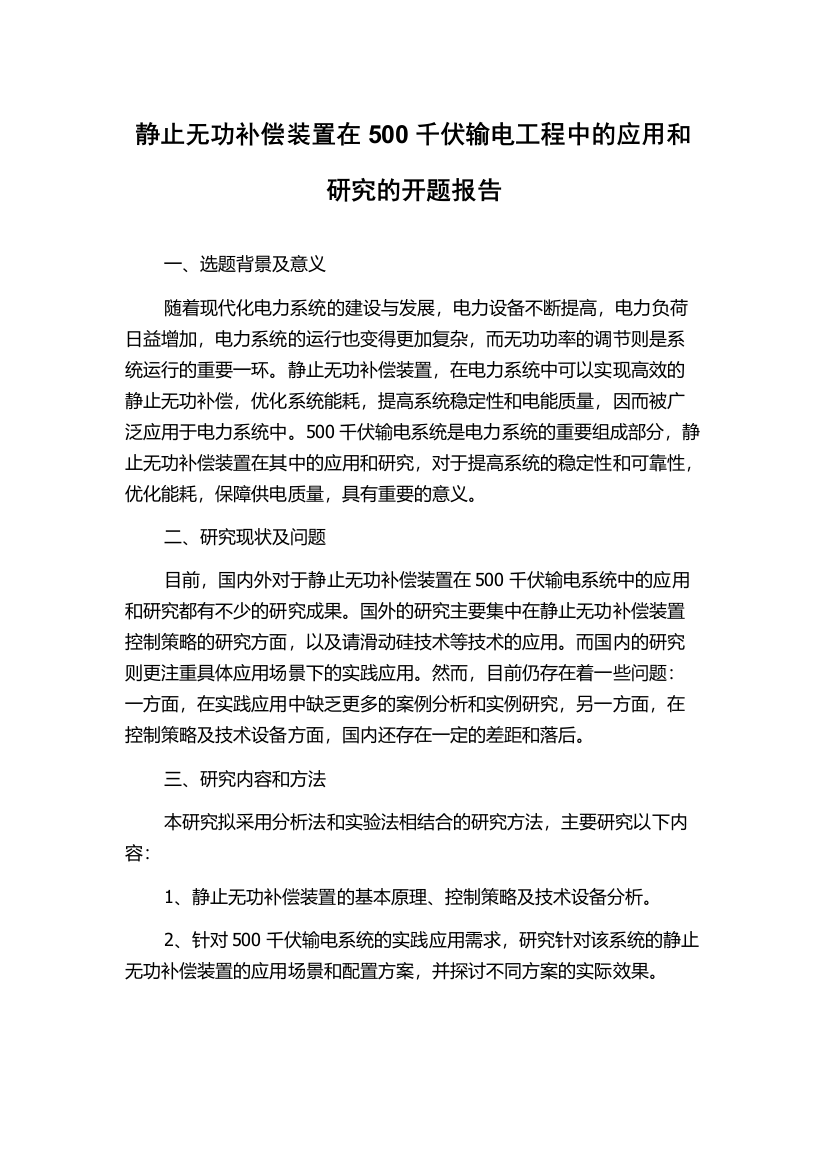 静止无功补偿装置在 500 千伏输电工程中的应用和研究的开题报告

一、选题背景及意义

随着现代化电力系统的建设与发展，电力设备不断提高，电力负荷日益增加，电力系统的运行也变得更加复杂，而无功功率的调节则是系统运行的重要一环。静止无功补偿装置，在电力系统中可以实现高效的静止无功补偿，优化系统能耗，提高系统稳定性和电能质量，因而被广泛应用于电力系统中。500 千伏输电系统是电力系统的重要组成部分，静止无功补偿装置在其中的应用和研究，对于提高系统的稳定性和可靠性，优化能耗，保障供电质量，具有重要的意义。

二、研究现状及问题

目前，国内外对于静止无功补偿装置在 500 千伏输电系统中的应用和研究都有不少的研究成果。国外的研究主要集中在静止无功补偿装置控制策略的研究方面，以及请滑动硅技术等技术的应用。而国内的研究则更注重具体应用场景下的实践应用。然而，目前仍存在着一些问题：一方面，在实践应用中缺乏更多的案例分析和实例研究，另一方面，在控制策略及技术设备方面，国内还存在一定的差距和落后。

三、研究内容和方法

本研究拟采用分析法和实验法相结合的研究方法，主要研究以下内容:

1、静止无功补偿装置的基本原理、控制策略及技术设备分析。

2、针对 500 千伏输电系统的实践应用需求，研究针对该系统的静止无功补偿装置的应用场景和配置方案，并探讨不同方案的实际效果。